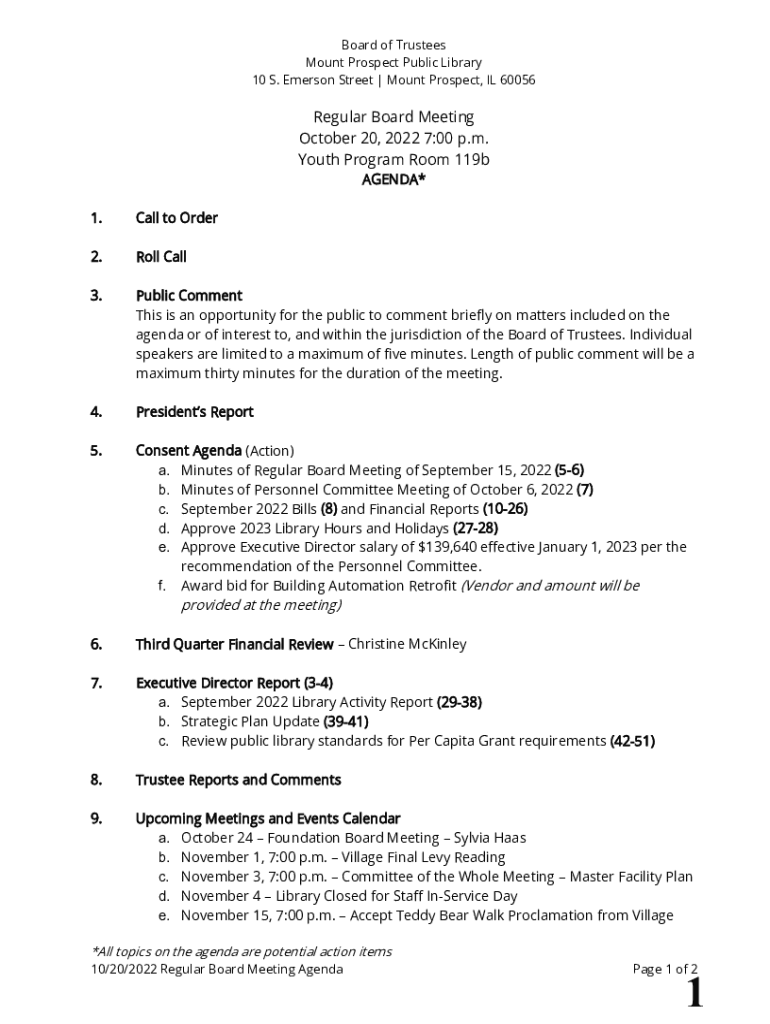 Board of Trustees
Mount Prospect Public Library
10 S. Emerson Street | Mount Prospect, IL 60056

Regular Board Meeting
October 20, 2022 7:00 p.m.
Youth Program Room 119b
AGENDA*

1. Call to Order

2. Roll Call

3. Public Comment
This is an opportunity for the public to comment briefly on matters included on the agenda or of interest to, and within the jurisdiction of the Board of Trustees. Individual speakers are limited to a maximum of five minutes. Length of public comment will be a maximum thirty minutes for the duration of the meeting.

4. President's Report

5. Consent Agenda (Action)
a. Minutes of Regular Board Meeting of September 15, 2022 (5-6)
b. Minutes of Personnel Committee Meeting of October 6, 2022 (7)
c. September 2022 Bills (8) and Financial Reports (10-26)
d. Approve 2023 Library Hours and Holidays (27-28)
e. Approve Executive Director salary of $139,640 effective January 1, 2023 per the recommendation of the Personnel Committee.
f. Award bid for Building Automation Retrofit (Vendor and amount will be provided at the meeting)

6. Third Quarter Financial Review – Christine McKinley

7. Executive Director Report (3-4)
a. September 2022 Library Activity Report (29-38)
b. Strategic Plan Update (39-41)
c. Review public library standards for Per Capita Grant requirements (42-51)

8. Trustee Reports and Comments

9. Upcoming Meetings and Events Calendar
a. October 24 – Foundation Board Meeting – Sylvia Haas
b. November 1, 7:00 p.m. – Village Final Levy Reading
c. November 3, 7:00 p.m. – Committee of the Whole Meeting – Master Facility Plan
d. November 4 – Library Closed for Staff In-Service Day
e. November 15, 7:00 p.m. – Accept Teddy Bear Walk Proclamation from Village

*All topics on the agenda are potential action items
10/20/2022 Regular Board Meeting Agenda
Page 1 of 2
1